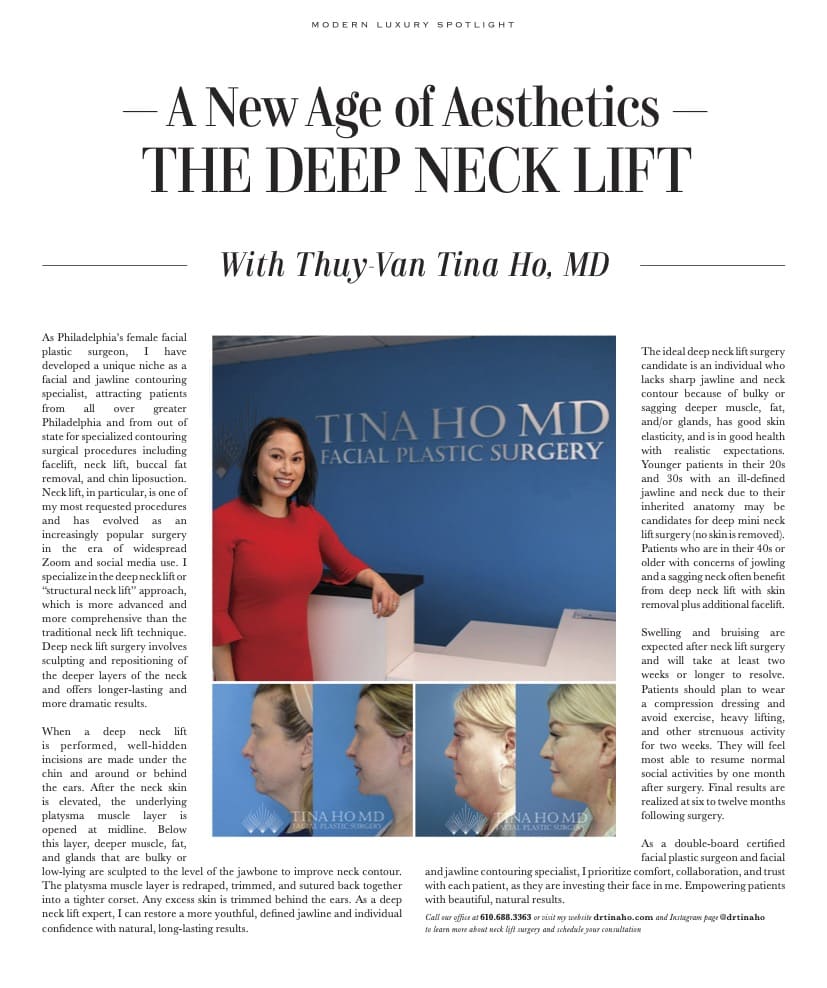 MODERN LUXURY SPOTLIGHT

— A New Age of Aesthetics —
THE DEEP NECK LIFT

With Thuy-Van Tina Ho, MD

As Philadelphia's female facial plastic surgeon, I have developed a unique niche as a facial and jawline contouring specialist, attracting patients from all over greater Philadelphia and from out of state for specialized contouring surgical procedures including facelift, neck lift, buccal fat removal, and chin liposuction. Neck lift, in particular, is one of my most requested procedures and has evolved as an increasingly popular surgery in the era of widespread Zoom and social media use. I specialize in the deep neck lift or "structural neck lift" approach, which is more advanced and more comprehensive than the traditional neck lift technique. Deep neck lift surgery involves sculpting and repositioning of the deeper layers of the neck and offers longer-lasting and more dramatic results.

When a deep neck lift is performed, well-hidden incisions are made under the chin and around or behind the ears. After the neck skin is elevated, the underlying platysma muscle layer is opened at midline. Below this layer, deeper muscle, fat, and glands that are bulky or low-lying are sculpted to the level of the jawbone to improve neck contour. The platysma muscle layer is redraped, trimmed, and sutured back together into a tighter corset. Any excess skin is trimmed behind the ears. As a deep neck lift expert, I can restore a more youthful, defined jawline and individual confidence with natural, long-lasting results.

TINA HO MD
FACIAL PLASTIC SURGERY

TINA HO MD
FACIAL PLASTIC SURGERY

TINA HO MD
FACIAL PLASTIC SURGERY

The ideal deep neck lift surgery candidate is an individual who lacks sharp jawline and neck contour because of bulky or sagging deeper muscle, fat, and/or glands, has good skin elasticity, and is in good health with realistic expectations. Younger patients in their 20s and 30s with an ill-defined jawline and neck due to their inherited anatomy may be candidates for deep mini neck lift surgery (no skin is removed). Patients who are in their 40s or older with concerns of jowling and a sagging neck often benefit from deep neck lift with skin removal plus additional facelift.

Swelling and bruising are expected after neck lift surgery and will take at least two weeks or longer to resolve. Patients should plan to wear a compression dressing and avoid exercise, heavy lifting, and other strenuous activity for two weeks. They will feel most able to resume normal social activities by one month after surgery. Final results are realized at six to twelve months following surgery.

As a double-board certified facial plastic surgeon and facial and jawline contouring specialist, I prioritize comfort, collaboration, and trust with each patient, as they are investing their face in me. Empowering patients with beautiful, natural results.

Call our office at 610.688.3363 or visit my website drtinaho.com and Instagram page @drtinaho to learn more about neck lift surgery and schedule your consultation